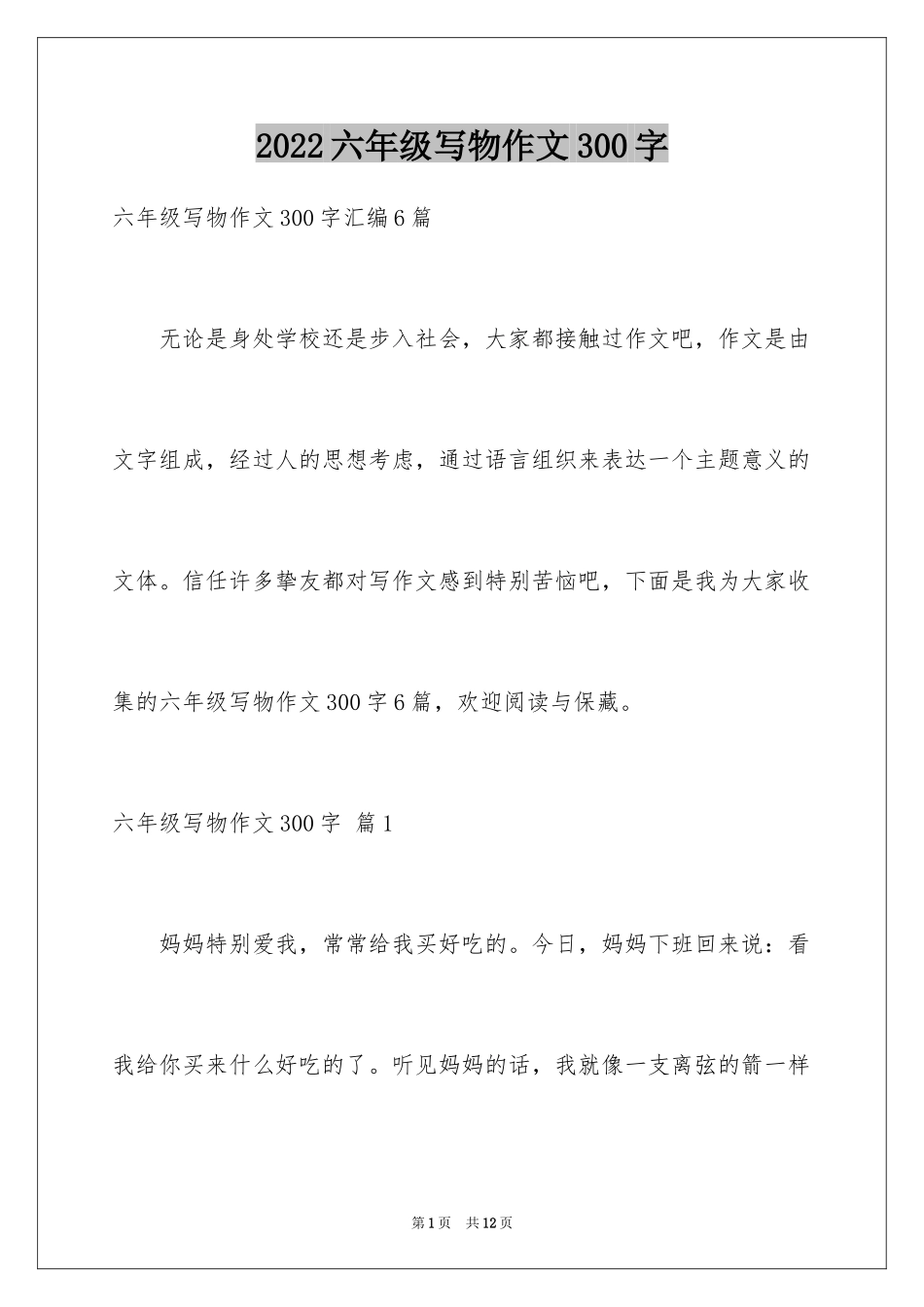 2022六年级写物作文300字

六年级写物作文300字汇编6篇

无论是身处学校还是步入社会，大家都接触过作文吧，作文是由文字组成，经过人的思想考虑，通过语言组织来表达一个主题意义的文体。信任许多挚友都对写作文感到特别苦恼吧，下面是我为大家收集的六年级写物作文300字6篇，欢迎阅读与保藏。

六年级写物作文300字 篇1

妈妈特别爱我，常常给我买好吃的。今日，妈妈下班回来说：看我给你买来什么好吃的了。听见妈妈的话，我就像一支离弦的箭一样

第1页 共12页